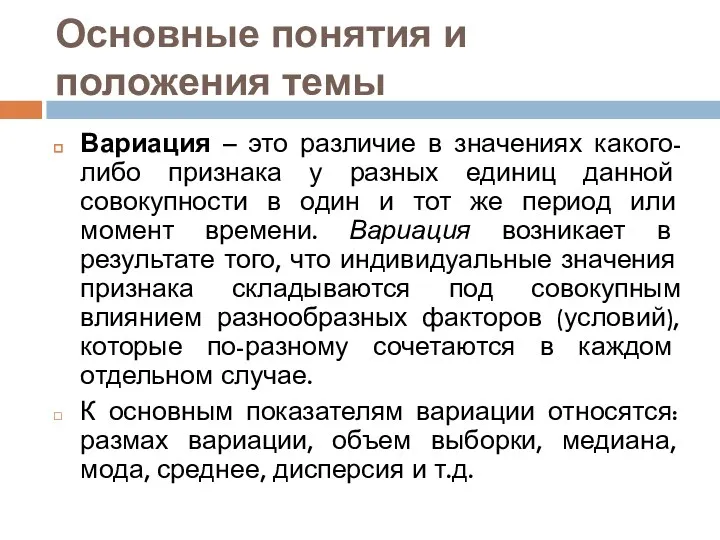 Основные понятия и положения темы

Вариация – это различие в значениях какого-либо признака у разных единиц данной совокупности в один и тот же период или момент времени. Вариация возникает в результате того, что индивидуальные значения признака складываются под совокупным влиянием разнообразных факторов (условий), которые по-разному сочетаются в каждом отдельном случае.

К основным показателям вариации относятся: размах вариации, объем выборки, медиана, мода, среднее, дисперсия и т.д.